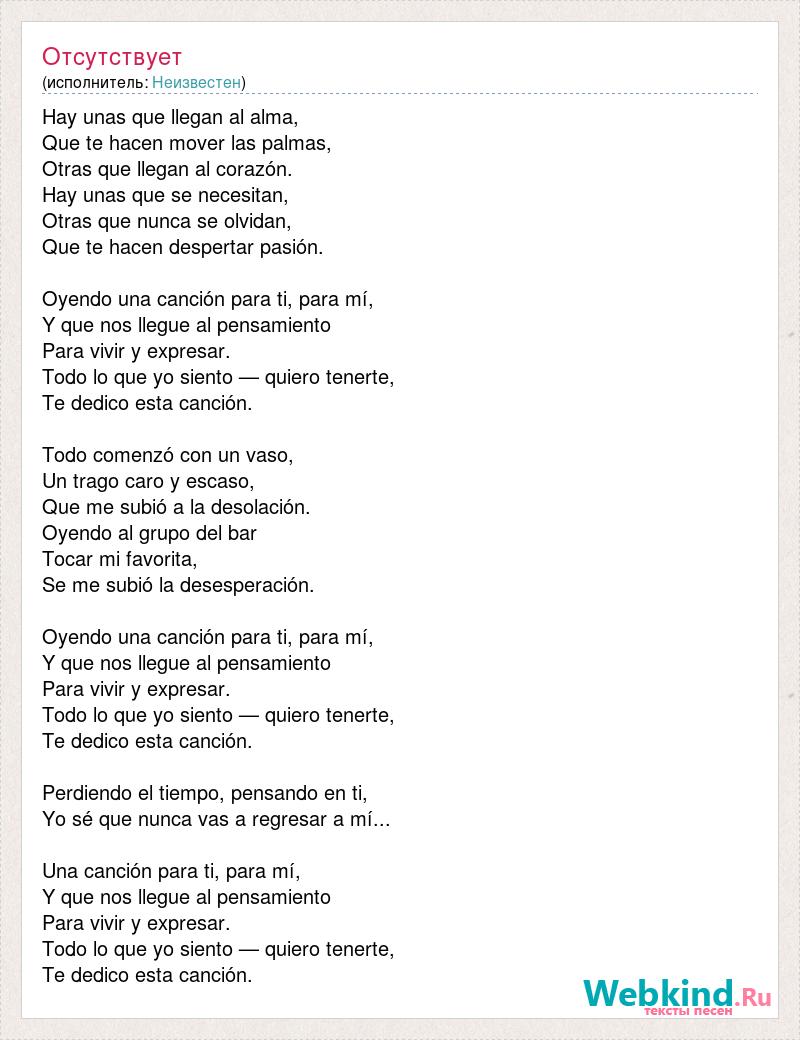 Отсутствует
(исполнитель: Неизвестен)

Hay unas que llegan al alma,
Que te hacen mover las palmas,
Otras que llegan al corazón.
Hay unas que se necesitan,
Otras que nunca se olvidan,
Que te hacen despertar pasión.

Oyendo una canción para ti, para mí,
Y que nos llegue al pensamiento
Para vivir y expresar.
Todo lo que yo siento — quiero tenerte,
Te dedico esta canción.

Todo comenzó con un vaso,
Un trago caro y escaso,
Que me subió a la desolación.
Oyendo al grupo del bar
Tocar mi favorita,
Se me subió la desesperación.

Oyendo una canción para ti, para mí,
Y que nos llegue al pensamiento
Para vivir y expresar.
Todo lo que yo siento — quiero tenerte,
Te dedico esta canción.

Perdiendo el tiempo, pensando en ti,
Yo sé que nunca vas a regresar a mí...

Una canción para ti, para mí,
Y que nos llegue al pensamiento
Para vivir y expresar.
Todo lo que yo siento — quiero tenerte,
Te dedico esta canción.

Webkind.Ru
тексты песен